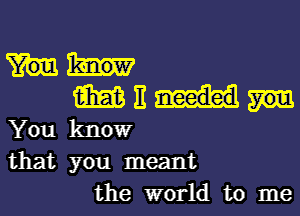 You know
that I needed you
You know
that you meant
the world to me